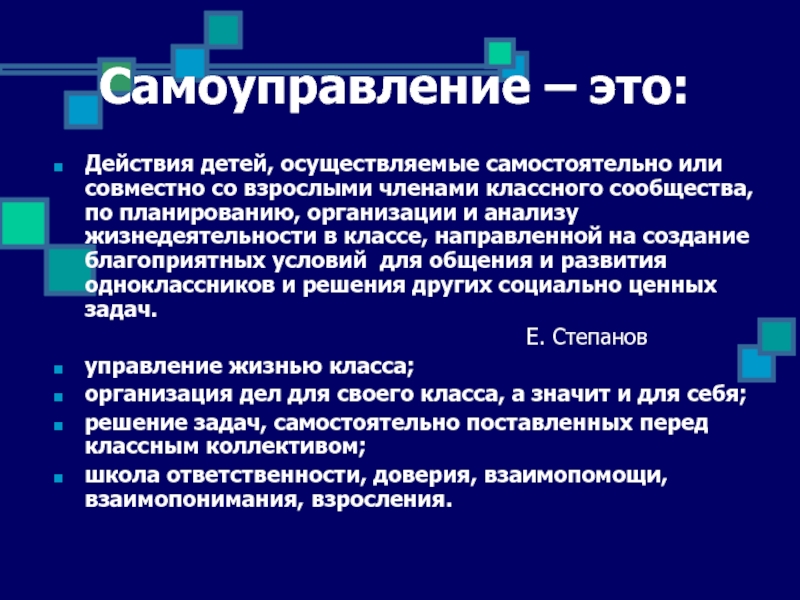 Самоуправление – это:

Действия детей, осуществляемые самостоятельно или совместно со взрослыми членами классного сообщества, по планированию, организации и анализу жизнедеятельности в классе, направленной на создание благоприятных условий для общения и развития одноклассников и решения других социально ценных задач.

Е. Степанов

управление жизнью класса;
организация дел для своего класса, а значит и для себя;
решение задач, самостоятельно поставленных перед классным коллективом;
школа ответственности, доверия, взаимопомощи, взаимопонимания, взросления.